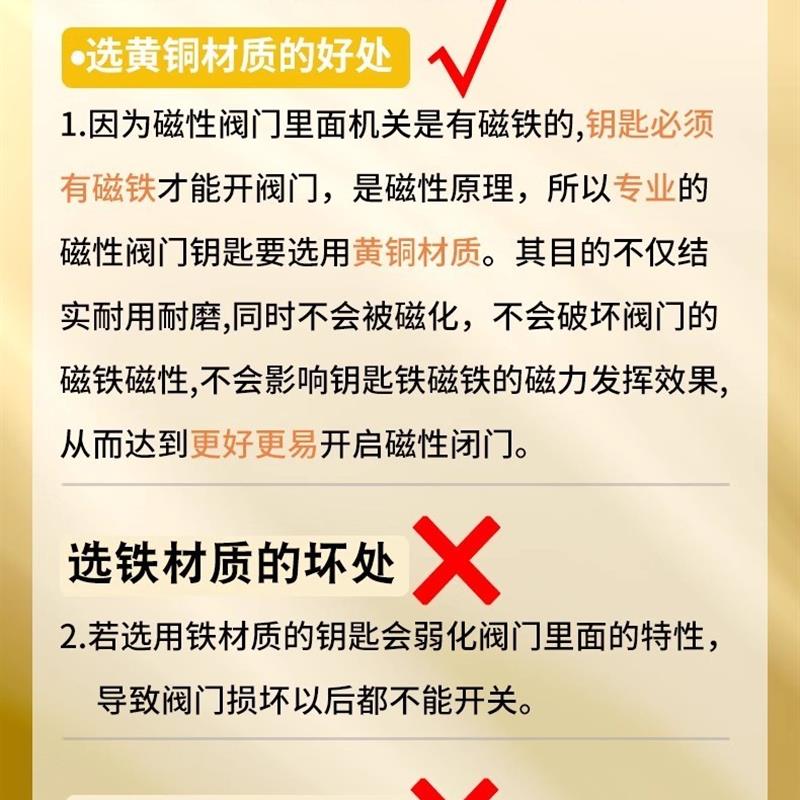 •选黄铜材质的好处

1.因为磁性阀门里面机关是有磁铁的,钥匙必须有磁铁才能开阀门，是磁性原理，所以专业的磁性阀门钥匙要选用黄铜材质。其目的不仅结实耐用耐磨,同时不会被磁化，不会破坏阀门的磁铁磁性,不会影响钥匙铁磁铁的磁力发挥效果,从而达到更好更易开启磁性闭门。

选铁材质的坏处

2.若选用铁材质的钥匙会弱化阀门里面的特性，导致阀门损坏以后都不能开关。